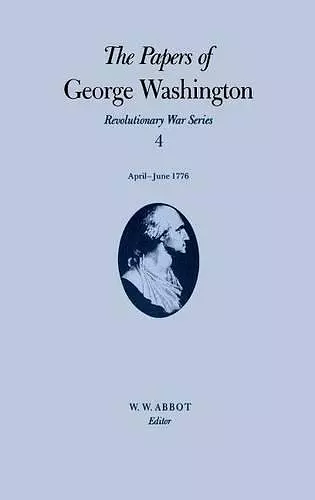 The Papers of
George Washington

Revolutionary War Series

4

April–June 1776

W. W. ABBOT
Editor